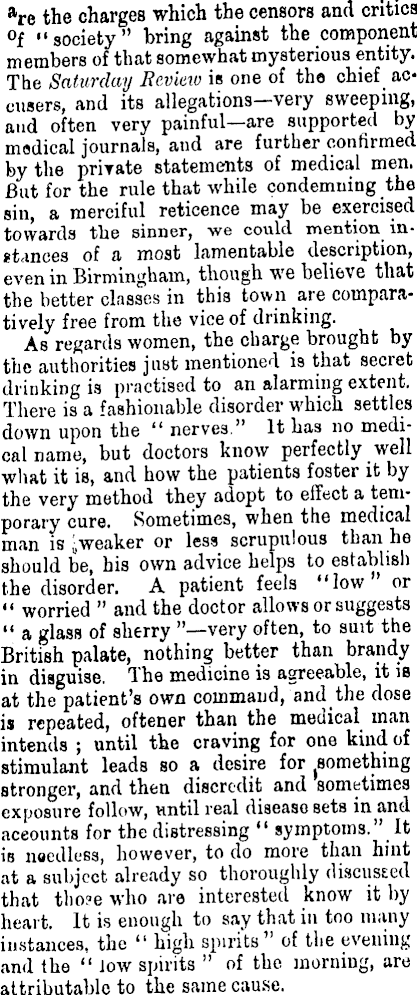 are the charges which the censors and critics of "society" bring against the component members of that somewhat mysterious entity. The Saturday Review is one of the chief accusers, and its allegations—very sweeping, and often very painful—are supported by medical journals, and are further confirmed by the private statements of medical men. But for the rule that while condemning the sin, a merciful reticence may be exercised towards the sinner, we could mention instances of a most lamentable description, even in Birmingham, though we believe that the better classes in this town are comparatively free from the vice of drinking.

As regards women, the charge brought by the authorities just mentioned is that secret drinking is practised to an alarming extent. There is a fashionable disorder which settles down upon the "nerves." It has no medical name, but doctors know perfectly well what it is, and how the patients foster it by the very method they adopt to effect a temporary cure. Sometimes, when the medical man is weaker or less scrupulous than he should be, his own advice helps to establish the disorder. A patient feels "low" or "worried" and the doctor allows or suggests "a glass of sherry"—very often, to suit the British palate, nothing better than brandy in disguise. The medicine is agreeable, it is at the patient's own command, and the dose is repeated, oftener than the medical man intends; until the craving for one kind of stimulant leads so a desire for something stronger, and then discredit and sometimes exposure follow, until real disease sets in and accounts for the distressing "symptoms." It is needless, however, to do more than hint at a subject already so thoroughly discussed that those who are interested know it by heart. It is enough to say that in too many instances, the "high spirits" of the evening and the "low spirits" of the morning, are attributable to the same cause.